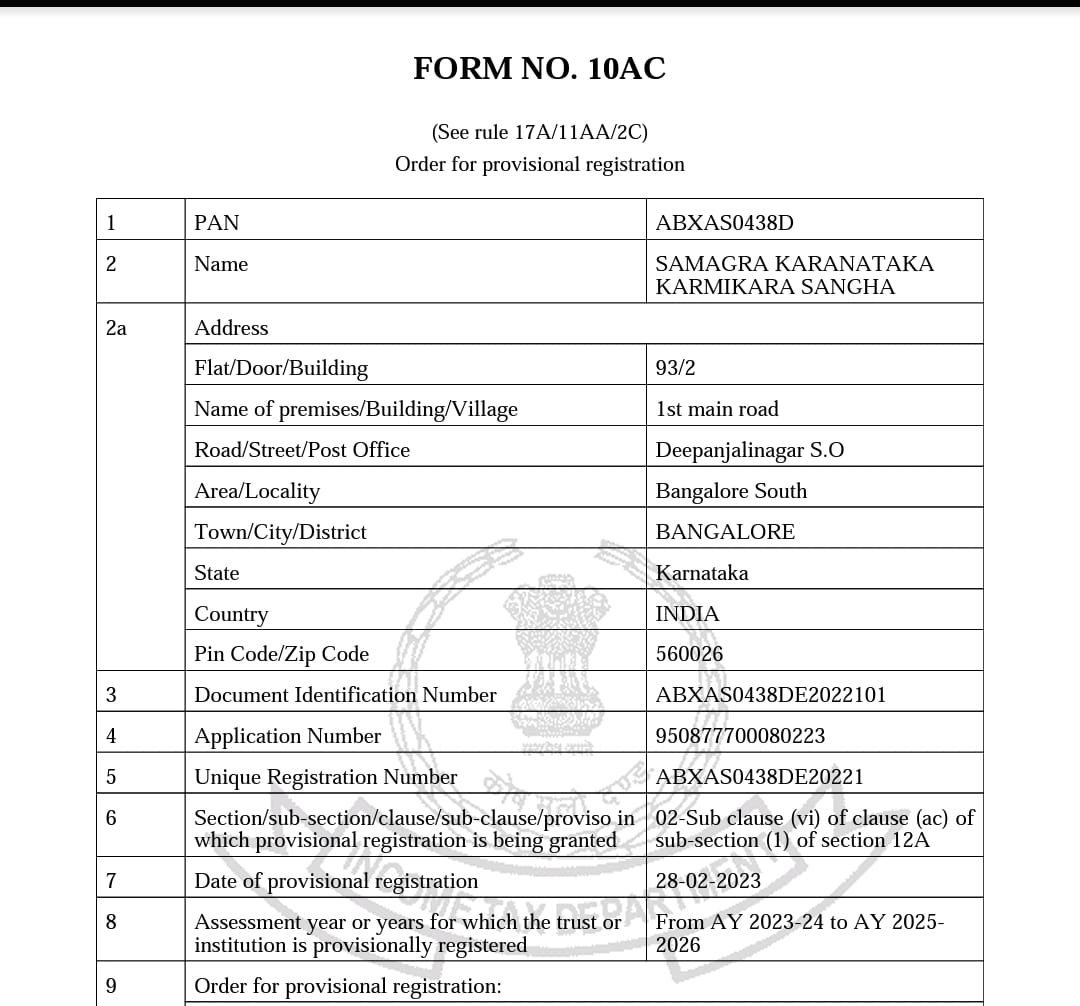 FORM NO. 10AC

(See rule 17A/11AA/2C)
Order for provisional registration

| 1 | PAN | ABXAS0438D |
|---|---|---|
| 2 | Name | SAMAGRA KARANATAKA KARMIKARA SANGHA |
| 2a | Address | |
| | Flat/Door/Building | 93/2 |
| | Name of premises/Building/Village | 1st main road |
| | Road/Street/Post Office | Deepanjalinagar S.O |
| | Area/Locality | Bangalore South |
| | Town/City/District | BANGALORE |
| | State | Karnataka |
| | Country | INDIA |
| | Pin Code/Zip Code | 560026 |
| 3 | Document Identification Number | ABXAS0438DE2022101 |
| 4 | Application Number | 950877700080223 |
| 5 | Unique Registration Number | ABXAS0438DE20221 |
| 6 | Section/sub-section/clause/sub-clause/proviso in which provisional registration is being granted | 02-Sub clause (vi) of clause (ac) of sub-section (1) of section 12A |
| 7 | Date of provisional registration | 28-02-2023 |
| 8 | Assessment year or years for which the trust or institution is provisionally registered | From AY 2023-24 to AY 2025-2026 |
| 9 | Order for provisional registration: | |

INCOME TAX DEPARTMENT